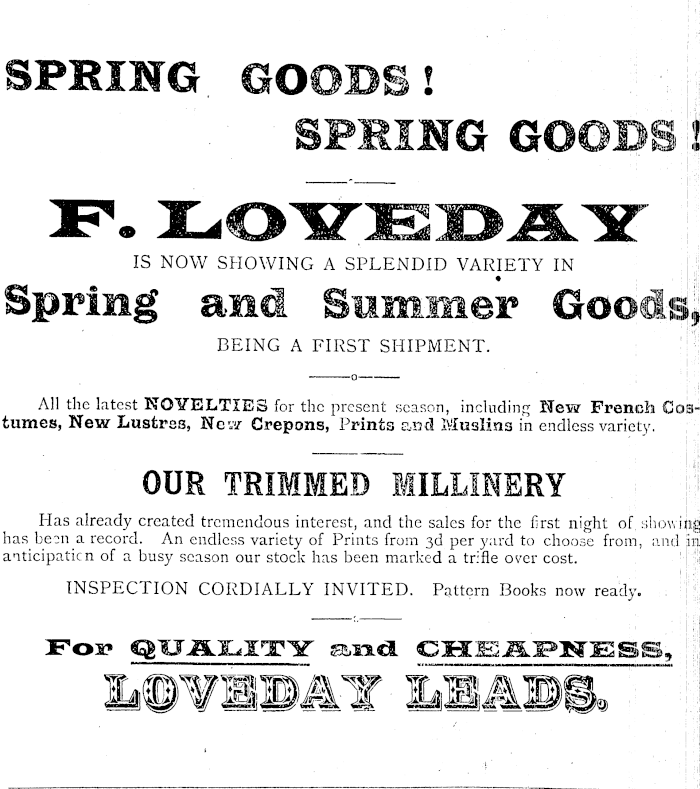 SPRING GOODS!

SPRING GOODS!

F. LOVEDAY

IS NOW SHOWING A SPLENDID VARIETY IN

Spring and Summer Goods,

BEING A FIRST SHIPMENT.

All the latest NOVELTIES for the present season, including New French Costumes, New Lustres, New Crepons, Prints and Muslins in endless variety.

OUR TRIMMED MILLINERY

Has already created tremendous interest, and the sales for the first night of showing has been a record. An endless variety of Prints from 3d per yard to choose from, and in anticipation of a busy season our stock has been marked a trifle over cost.

INSPECTION CORDIALLY INVITED. Pattern Books now ready.

For QUALITY and CHEAPNESS,

LOVEDAY LEADS.